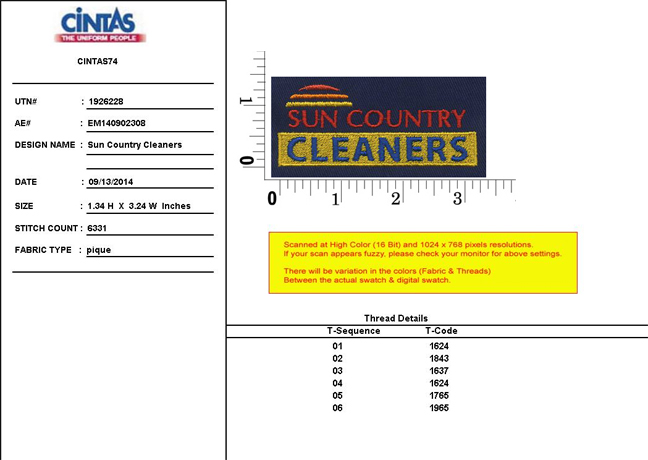 CINTAS
THE UNIFORM PEOPLE

CINTAS74

UTN# : 1926228

AE# : EM140902308

DESIGN NAME : Sun Country Cleaners

DATE : 09/13/2014

SIZE : 1.34 H X 3.24 W Inches

STITCH COUNT : 6331

FABRIC TYPE : pique

1
0

SUN COUNTRY
CLEANERS

0 1 2 3

Scanned at High Color (16 Bit) and 1024 x 768 pixels resolutions.
If your scan appears fuzzy, please check your monitor for above settings.

There will be variation in the colors (Fabric & Threads)
Between the actual swatch & digital swatch.

Thread Details

| T-Sequence | T-Code |
|---|---|
| 01 | 1624 |
| 02 | 1843 |
| 03 | 1637 |
| 04 | 1624 |
| 05 | 1765 |
| 06 | 1965 |